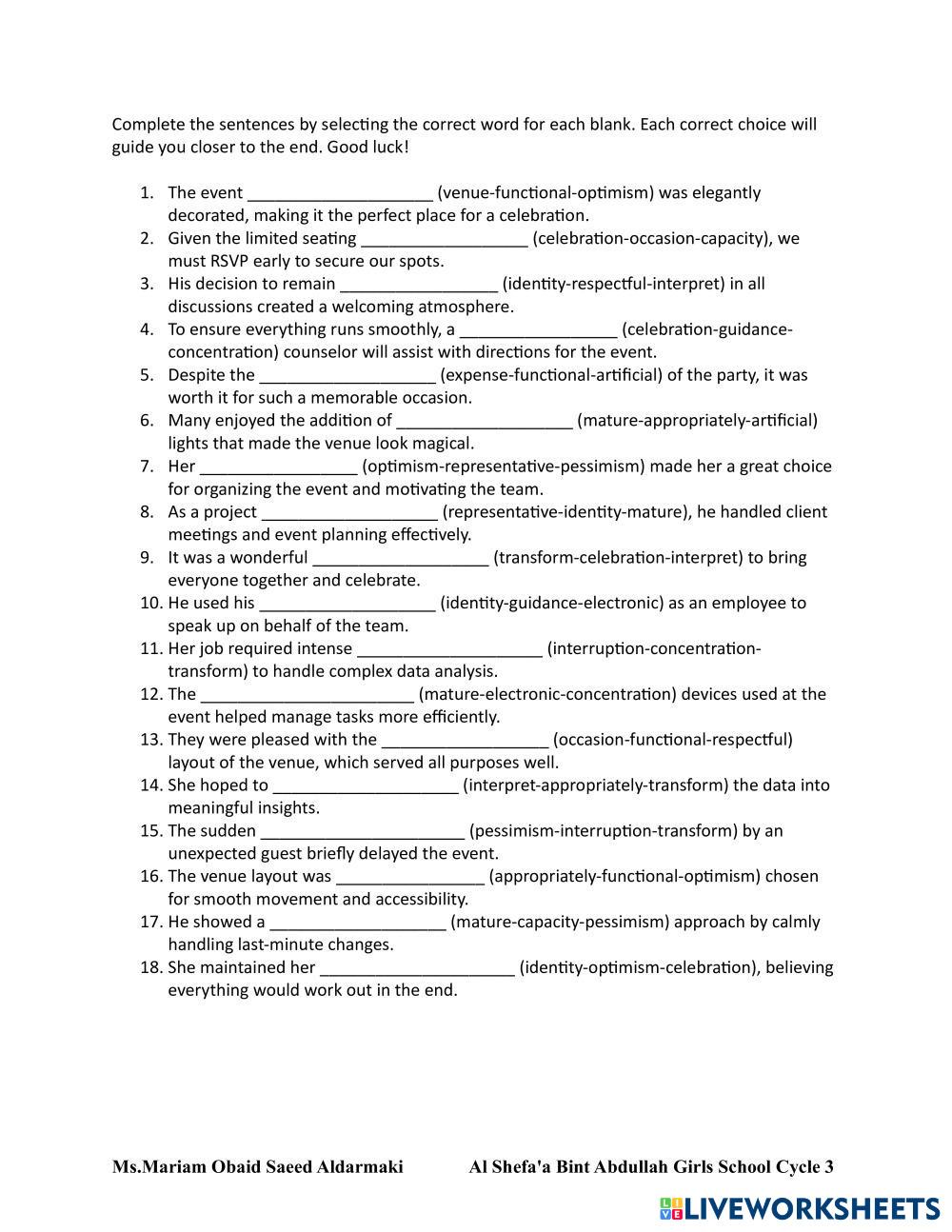 Complete the sentences by selecting the correct word for each blank. Each correct choice will guide you closer to the end. Good luck!

1. The event ____________________ (venue-functional-optimism) was elegantly decorated, making it the perfect place for a celebration.
2. Given the limited seating __________________ (celebration-occasion-capacity), we must RSVP early to secure our spots.
3. His decision to remain _________________ (identity-respectful-interpret) in all discussions created a welcoming atmosphere.
4. To ensure everything runs smoothly, a _________________ (celebration-guidance-concentration) counselor will assist with directions for the event.
5. Despite the ___________________ (expense-functional-artificial) of the party, it was worth it for such a memorable occasion.
6. Many enjoyed the addition of ___________________ (mature-appropriately-artificial) lights that made the venue look magical.
7. Her _________________ (optimism-representative-pessimism) made her a great choice for organizing the event and motivating the team.
8. As a project ___________________ (representative-identity-mature), he handled client meetings and event planning effectively.
9. It was a wonderful ___________________ (transform-celebration-interpret) to bring everyone together and celebrate.
10. He used his ___________________ (identity-guidance-electronic) as an employee to speak up on behalf of the team.
11. Her job required intense ____________________ (interruption-concentration-transform) to handle complex data analysis.
12. The _______________________ (mature-electronic-concentration) devices used at the event helped manage tasks more efficiently.
13. They were pleased with the __________________ (occasion-functional-respectful) layout of the venue, which served all purposes well.
14. She hoped to ____________________ (interpret-appropriately-transform) the data into meaningful insights.
15. The sudden ______________________ (pessimism-interruption-transform) by an unexpected guest briefly delayed the event.
16. The venue layout was ________________ (appropriately-functional-optimism) chosen for smooth movement and accessibility.
17. He showed a ___________________ (mature-capacity-pessimism) approach by calmly handling last-minute changes.
18. She maintained her _____________________ (identity-optimism-celebration), believing everything would work out in the end.

Ms.Mariam Obaid Saeed Aldarmaki Al Shefa'a Bint Abdullah Girls School Cycle 3

LIVEWORKSHEETS